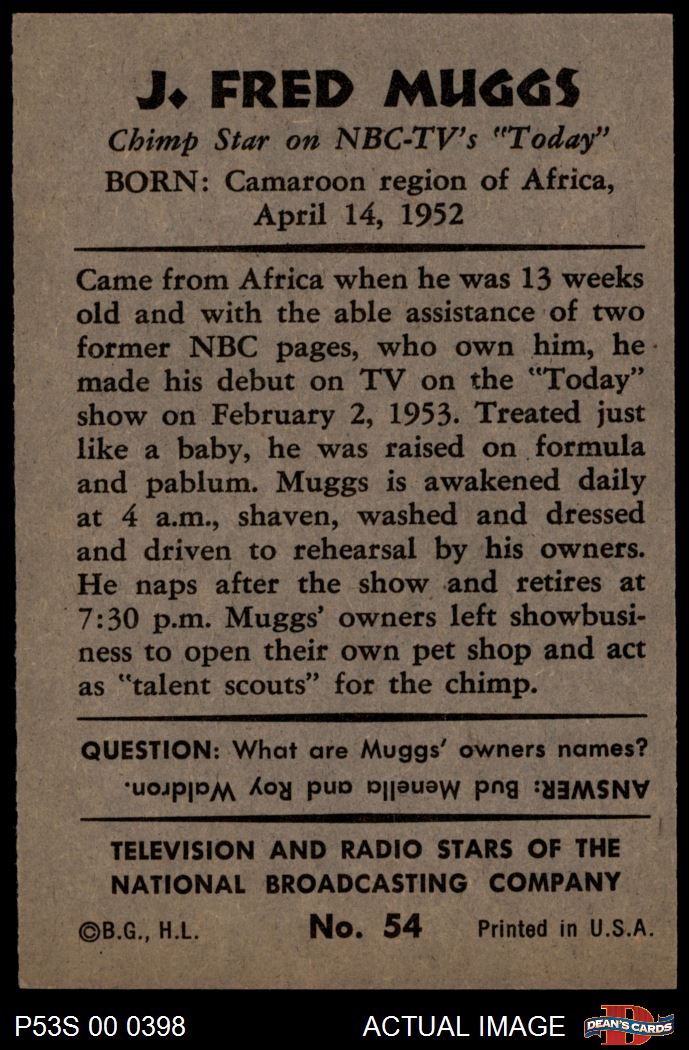 J. FRED MUGGS

Chimp Star on NBC-TV's "Today"

BORN: Camaroon region of Africa, April 14, 1952

Came from Africa when he was 13 weeks old and with the able assistance of two former NBC pages, who own him, he made his debut on TV on the "Today" show on February 2, 1953. Treated just like a baby, he was raised on formula and pablum. Muggs is awakened daily at 4 a.m., shaven, washed and dressed and driven to rehearsal by his owners. He naps after the show and retires at 7:30 p.m. Muggs' owners left showbusiness to open their own pet shop and act as "talent scouts" for the chimp.

QUESTION: What are Muggs' owners names?

ANSWER: Bud Menella and Roy Waldron.

TELEVISION AND RADIO STARS OF THE NATIONAL BROADCASTING COMPANY

©B.G., H.L. No. 54 Printed in U.S.A.

P53S 00 0398 ACTUAL IMAGE DEAN'S CARDS